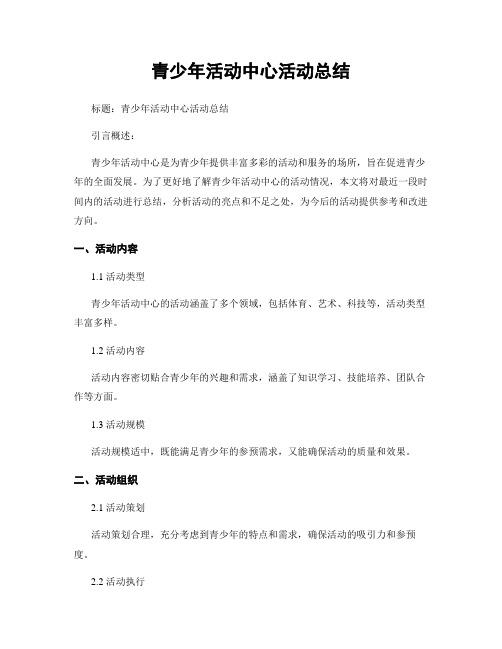 青少年活动中心活动总结

标题：青少年活动中心活动总结

引言概述：

青少年活动中心是为青少年提供丰富多彩的活动和服务的场所，旨在促进青少年的全面发展。为了更好地了解青少年活动中心的活动情况，本文将对最近一段时间内的活动进行总结，分析活动的亮点和不足之处，为今后的活动提供参考和改进方向。

一、活动内容

1.1 活动类型

青少年活动中心的活动涵盖了多个领域，包括体育、艺术、科技等，活动类型丰富多样。

1.2 活动内容

活动内容密切贴合青少年的兴趣和需求，涵盖了知识学习、技能培养、团队合作等方面。

1.3 活动规模

活动规模适中，既能满足青少年的参预需求，又能确保活动的质量和效果。

二、活动组织

2.1 活动策划

活动策划合理，充分考虑到青少年的特点和需求，确保活动的吸引力和参预度。

2.2 活动执行